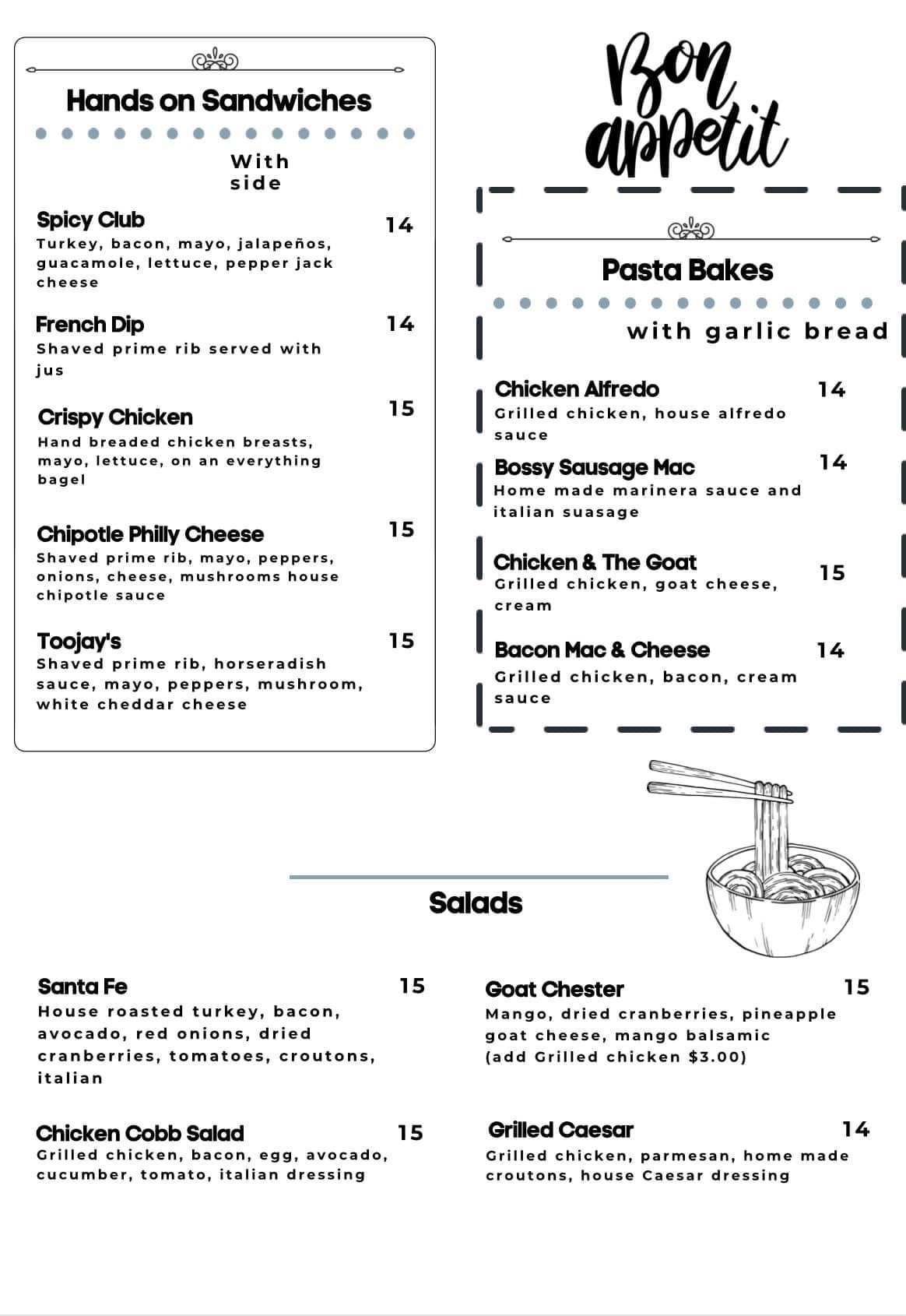 Hands on Sandwiches

With side

Spicy Club 14
Turkey, bacon, mayo, jalapeños, guacamole, lettuce, pepper jack cheese

French Dip 14
Shaved prime rib served with jus

Crispy Chicken 15
Hand breaded chicken breasts, mayo, lettuce, on an everything bagel

Chipotle Philly Cheese 15
Shaved prime rib, mayo, peppers, onions, cheese, mushrooms house chipotle sauce

Toojay's 15
Shaved prime rib, horseradish sauce, mayo, peppers, mushroom, white cheddar cheese

Bon appetit

Pasta Bakes

with garlic bread

Chicken Alfredo 14
Grilled chicken, house alfredo sauce

Bossy Sausage Mac 14
Home made marinera sauce and italian suasage

Chicken & The Goat 15
Grilled chicken, goat cheese, cream

Bacon Mac & Cheese 14
Grilled chicken, bacon, cream sauce

Salads

Santa Fe 15
House roasted turkey, bacon, avocado, red onions, dried cranberries, tomatoes, croutons, italian

Chicken Cobb Salad 15
Grilled chicken, bacon, egg, avocado, cucumber, tomato, italian dressing

Goat Chester 15
Mango, dried cranberries, pineapple goat cheese, mango balsamic (add Grilled chicken $3.00)

Grilled Caesar 14
Grilled chicken, parmesan, home made croutons, house Caesar dressing